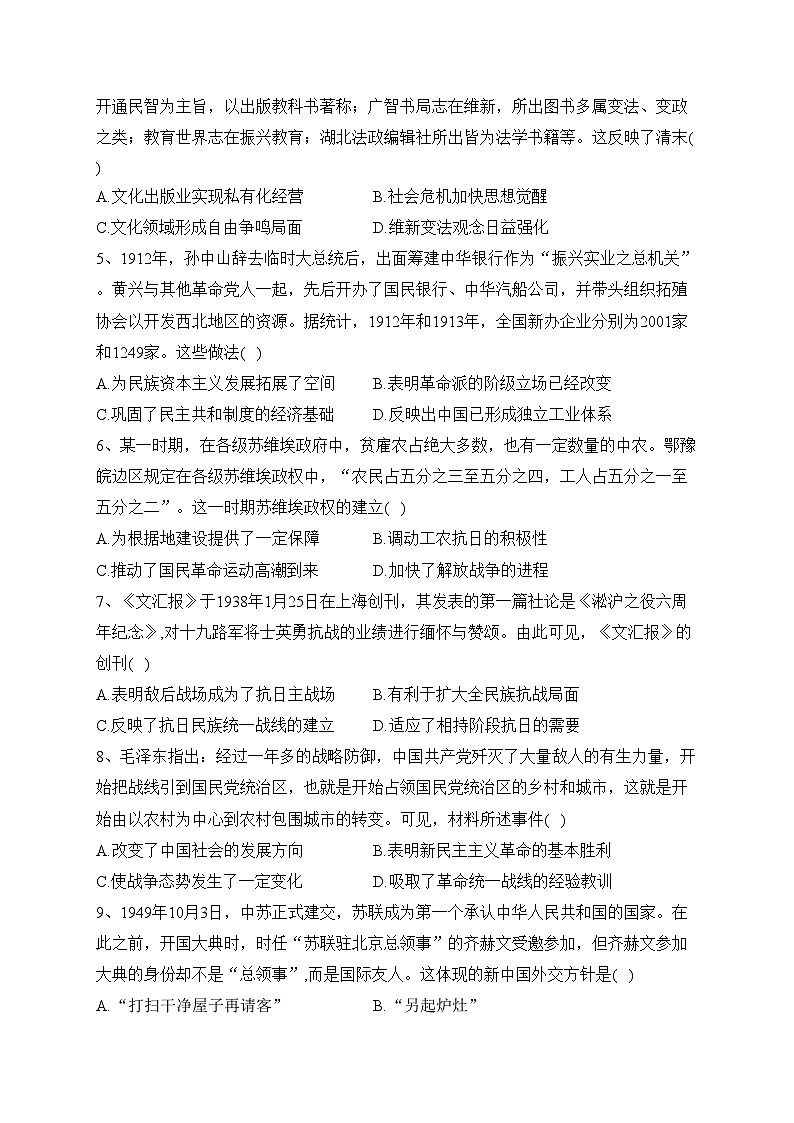 开通民智为主旨，以出版教科书著称；广智书局志在维新，所出图书多属变法、变政之类；教育世界志在振兴教育；湖北法政编辑社所出皆为法学书籍等。这反映了清末(　)

A.文化出版业实现私有化经营　　B.社会危机加快思想觉醒

C.文化领域形成自由争鸣局面　　D.维新变法观念日益强化

5、1912年，孙中山辞去临时大总统后，出面筹建中华银行作为“振兴实业之总机关”。黄兴与其他革命党人一起，先后开办了国民银行、中华汽船公司，并带头组织拓殖协会以开发西北地区的资源。据统计，1912年和1913年，全国新办企业分别为2001家和1249家。这些做法(　)

A.为民族资本主义发展拓展了空间　　B.表明革命派的阶级立场已经改变

C.巩固了民主共和制度的经济基础　　D.反映出中国已形成独立工业体系

6、某一时期，在各级苏维埃政府中，贫雇农占绝大多数，也有一定数量的中农。鄂豫皖边区规定在各级苏维埃政权中，“农民占五分之三至五分之四，工人占五分之一至五分之二”。这一时期苏维埃政权的建立(　)

A.为根据地建设提供了一定保障　　B.调动工农抗日的积极性

C.推动了国民革命运动高潮到来　　D.加快了解放战争的进程

7、《文汇报》于1938年1月25日在上海创刊，其发表的第一篇社论是《淞沪之役六周年纪念》,对十九路军将士英勇抗战的业绩进行缅怀与赞颂。由此可见，《文汇报》的创刊(　)

A.表明敌后战场成为了抗日主战场　　B.有利于扩大全民族抗战局面

C.反映了抗日民族统一战线的建立　　D.适应了相持阶段抗日的需要

8、毛泽东指出：经过一年多的战略防御，中国共产党歼灭了大量敌人的有生力量，开始把战线引到国民党统治区，也就是开始占领国民党统治区的乡村和城市，这就是开始由以农村为中心到农村包围城市的转变。可见，材料所述事件(　)

A.改变了中国社会的发展方向　　B.表明新民主主义革命的基本胜利

C.使战争态势发生了一定变化　　D.吸取了革命统一战线的经验教训

9、1949年10月3日，中苏正式建交，苏联成为第一个承认中华人民共和国的国家。在此之前，开国大典时，时任“苏联驻北京总领事”的齐赫文受邀参加，但齐赫文参加大典的身份却不是“总领事”,而是国际友人。这体现的新中国外交方针是(　)

A.“打扫干净屋子再请客”　　B.“另起炉灶”